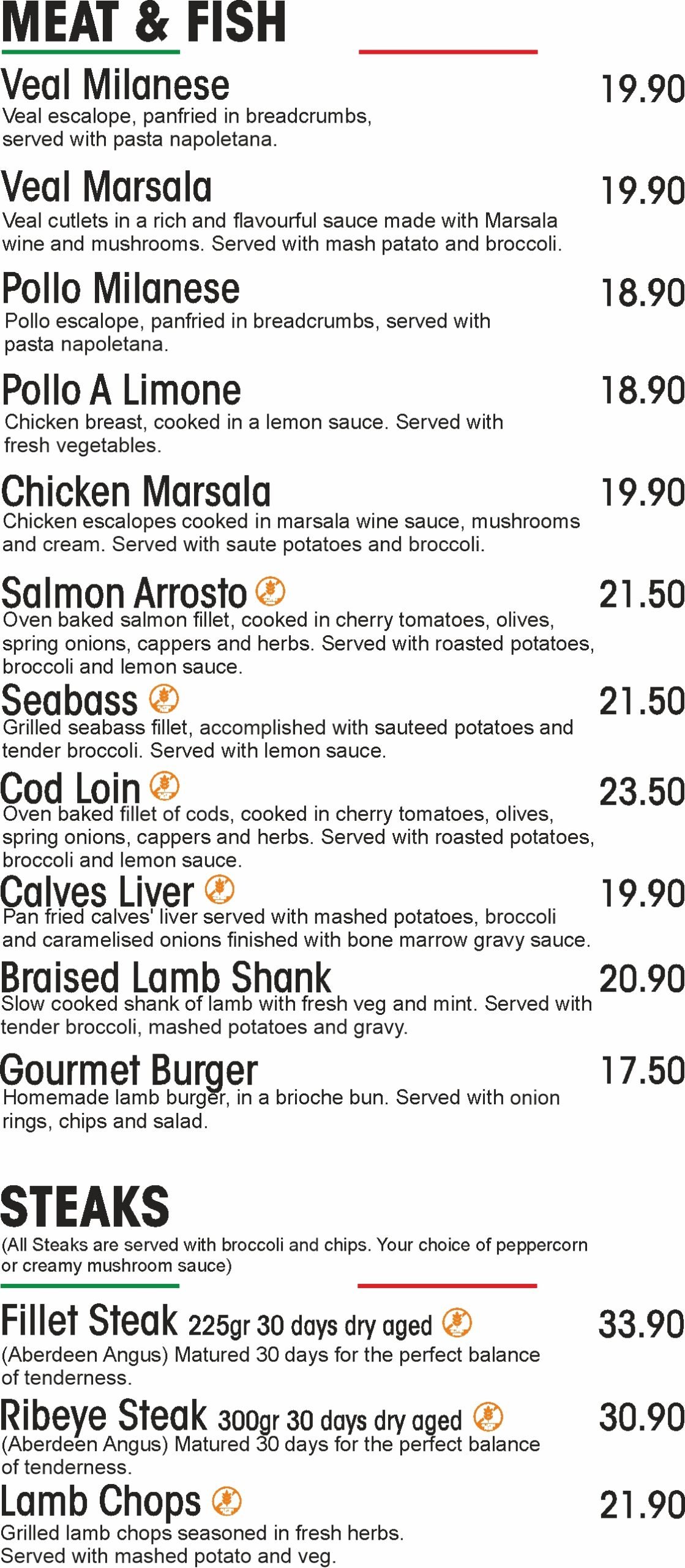 MEAT & FISH

Veal Milanese 19.90
Veal escalope, panfried in breadcrumbs, served with pasta napoletana.

Veal Marsala 19.90
Veal cutlets in a rich and flavourful sauce made with Marsala wine and mushrooms. Served with mash patato and broccoli.

Pollo Milanese 18.90
Pollo escalope, panfried in breadcrumbs, served with pasta napoletana.

Pollo A Limone 18.90
Chicken breast, cooked in a lemon sauce. Served with fresh vegetables.

Chicken Marsala 19.90
Chicken escalopes cooked in marsala wine sauce, mushrooms and cream. Served with saute potatoes and broccoli.

Salmon Arrosto 21.50
Oven baked salmon fillet, cooked in cherry tomatoes, olives, spring onions, cappers and herbs. Served with roasted potatoes, broccoli and lemon sauce.

Seabass 21.50
Grilled seabass fillet, accomplished with sauteed potatoes and tender broccoli. Served with lemon sauce.

Cod Loin 23.50
Oven baked fillet of cods, cooked in cherry tomatoes, olives, spring onions, cappers and herbs. Served with roasted potatoes, broccoli and lemon sauce.

Calves Liver 19.90
Pan fried calves' liver served with mashed potatoes, broccoli and caramelised onions finished with bone marrow gravy sauce.

Braised Lamb Shank 20.90
Slow cooked shank of lamb with fresh veg and mint. Served with tender broccoli, mashed potatoes and gravy.

Gourmet Burger 17.50
Homemade lamb burger, in a brioche bun. Served with onion rings, chips and salad.

STEAKS
(All Steaks are served with broccoli and chips. Your choice of peppercorn or creamy mushroom sauce)

Fillet Steak 225gr 30 days dry aged 33.90
(Aberdeen Angus) Matured 30 days for the perfect balance of tenderness.

Ribeye Steak 300gr 30 days dry aged 30.90
(Aberdeen Angus) Matured 30 days for the perfect balance of tenderness.

Lamb Chops 21.90
Grilled lamb chops seasoned in fresh herbs. Served with mashed potato and veg.